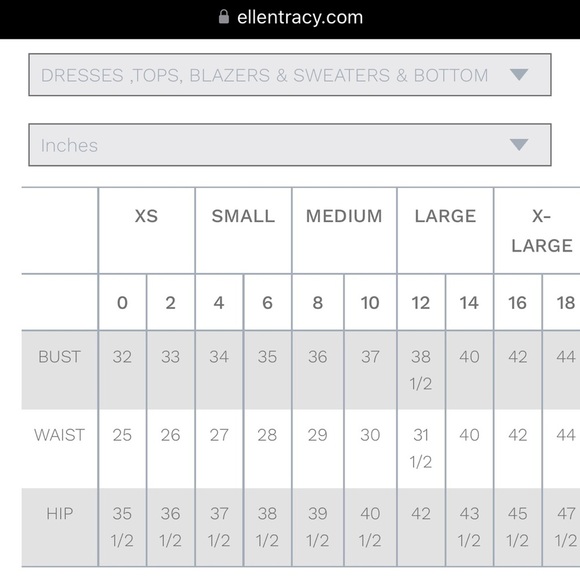 ellentracy.com

DRESSES ,TOPS, BLAZERS & SWEATERS & BOTTOM

Inches

| | XS | | SMALL | | MEDIUM | | LARGE | | X-LARGE | |
|---|---|---|---|---|---|---|---|---|---|---|
| | 0 | 2 | 4 | 6 | 8 | 10 | 12 | 14 | 16 | 18 |
| BUST | 32 | 33 | 34 | 35 | 36 | 37 | 38 1/2 | 40 | 42 | 44 |
| WAIST | 25 | 26 | 27 | 28 | 29 | 30 | 31 1/2 | 40 | 42 | 44 |
| HIP | 35 1/2 | 36 1/2 | 37 1/2 | 38 1/2 | 39 1/2 | 40 1/2 | 42 | 43 1/2 | 45 1/2 | 47 1/2 |